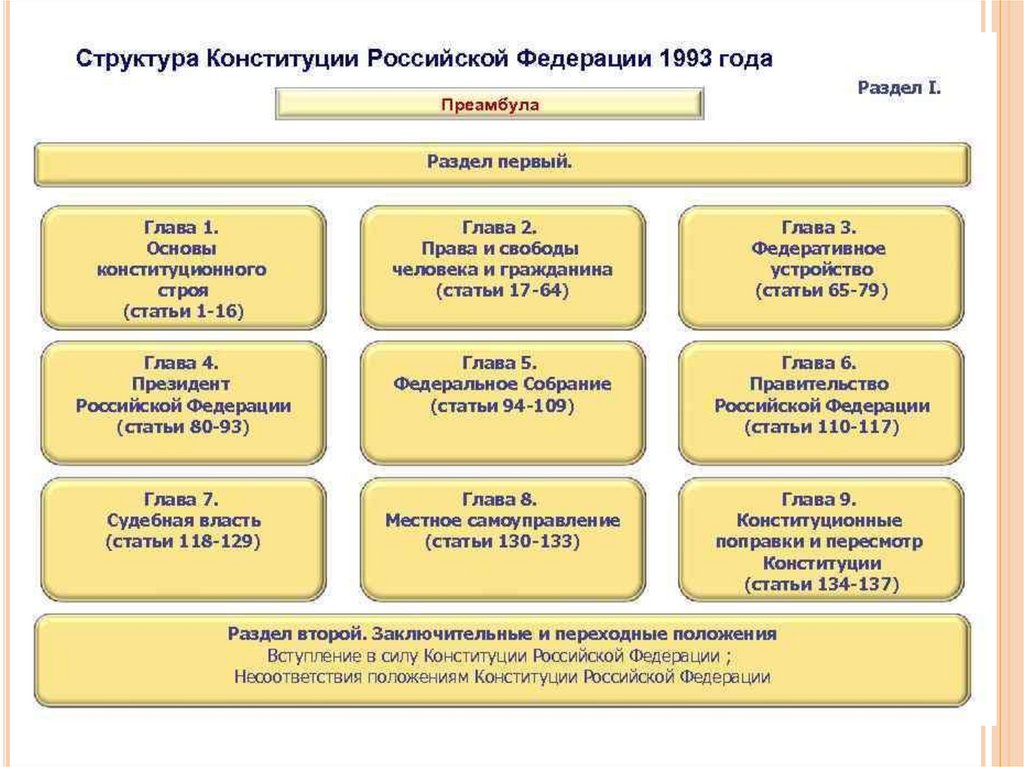 Структура Конституции Российской Федерации 1993 года

Раздел I.

Преамбула

Раздел первый.

Глава 1.
Основы конституционного строя
(статьи 1-16)

Глава 2.
Права и свободы человека и гражданина
(статьи 17-64)

Глава 3.
Федеративное устройство
(статьи 65-79)

Глава 4.
Президент Российской Федерации
(статьи 80-93)

Глава 5.
Федеральное Собрание
(статьи 94-109)

Глава 6.
Правительство Российской Федерации
(статьи 110-117)

Глава 7.
Судебная власть
(статьи 118-129)

Глава 8.
Местное самоуправление
(статьи 130-133)

Глава 9.
Конституционные поправки и пересмотр Конституции
(статьи 134-137)

Раздел второй. Заключительные и переходные положения
Вступление в силу Конституции Российской Федерации ;
Несоответствия положениям Конституции Российской Федерации